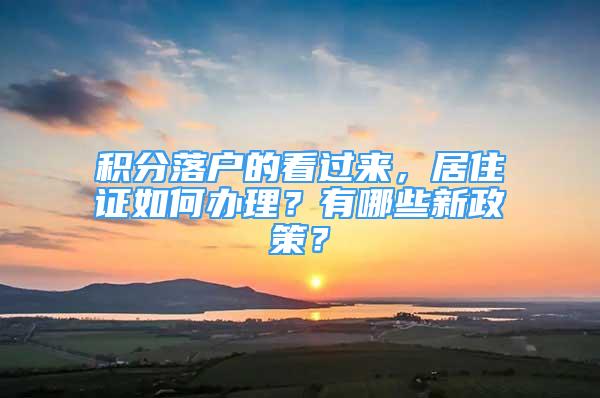 积分落户的看过来，居住证如何办理？有哪些新政策？